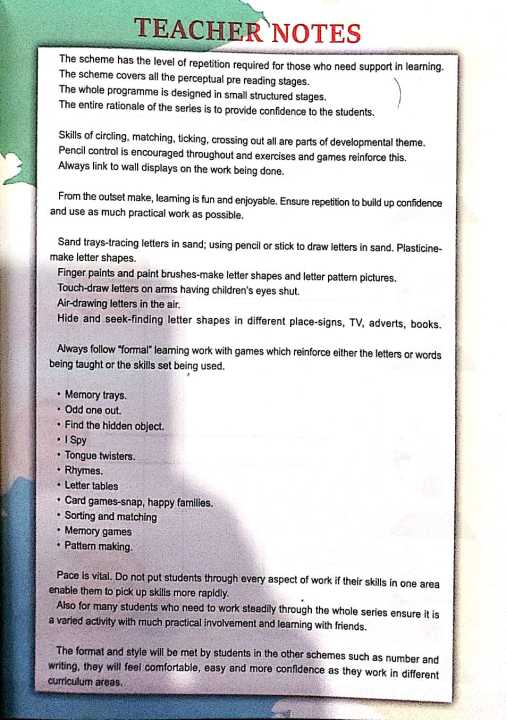 TEACHER NOTES

The scheme has the level of repetition required for those who need support in learning.
The scheme covers all the perceptual pre reading stages.
The whole programme is designed in small structured stages.
The entire rationale of the series is to provide confidence to the students.

Skills of circling, matching, ticking, crossing out all are parts of developmental theme.
Pencil control is encouraged throughout and exercises and games reinforce this.
Always link to wall displays on the work being done.

From the outset make, learning is fun and enjoyable. Ensure repetition to build up confidence and use as much practical work as possible.

Sand trays-tracing letters in sand; using pencil or stick to draw letters in sand. Plasticine-make letter shapes.
Finger paints and paint brushes-make letter shapes and letter pattern pictures.
Touch-draw letters on arms having children's eyes shut.
Air-drawing letters in the air.
Hide and seek-finding letter shapes in different place-signs, TV, adverts, books.

Always follow "formal" learning work with games which reinforce either the letters or words being taught or the skills set being used.

• Memory trays.
• Odd one out.
• Find the hidden object.
• I Spy
• Tongue twisters.
• Rhymes.
• Letter tables
• Card games-snap, happy families.
• Sorting and matching
• Memory games
• Pattern making.

Pace is vital. Do not put students through every aspect of work if their skills in one area enable them to pick up skills more rapidly.
Also for many students who need to work steadily through the whole series ensure it is a varied activity with much practical involvement and learning with friends.

The format and style will be met by students in the other schemes such as number and writing, they will feel comfortable, easy and more confidence as they work in different curriculum areas.